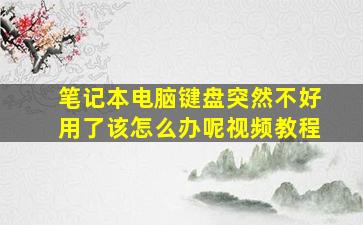 笔记本电脑键盘突然不好用了该怎么办呢视频教程